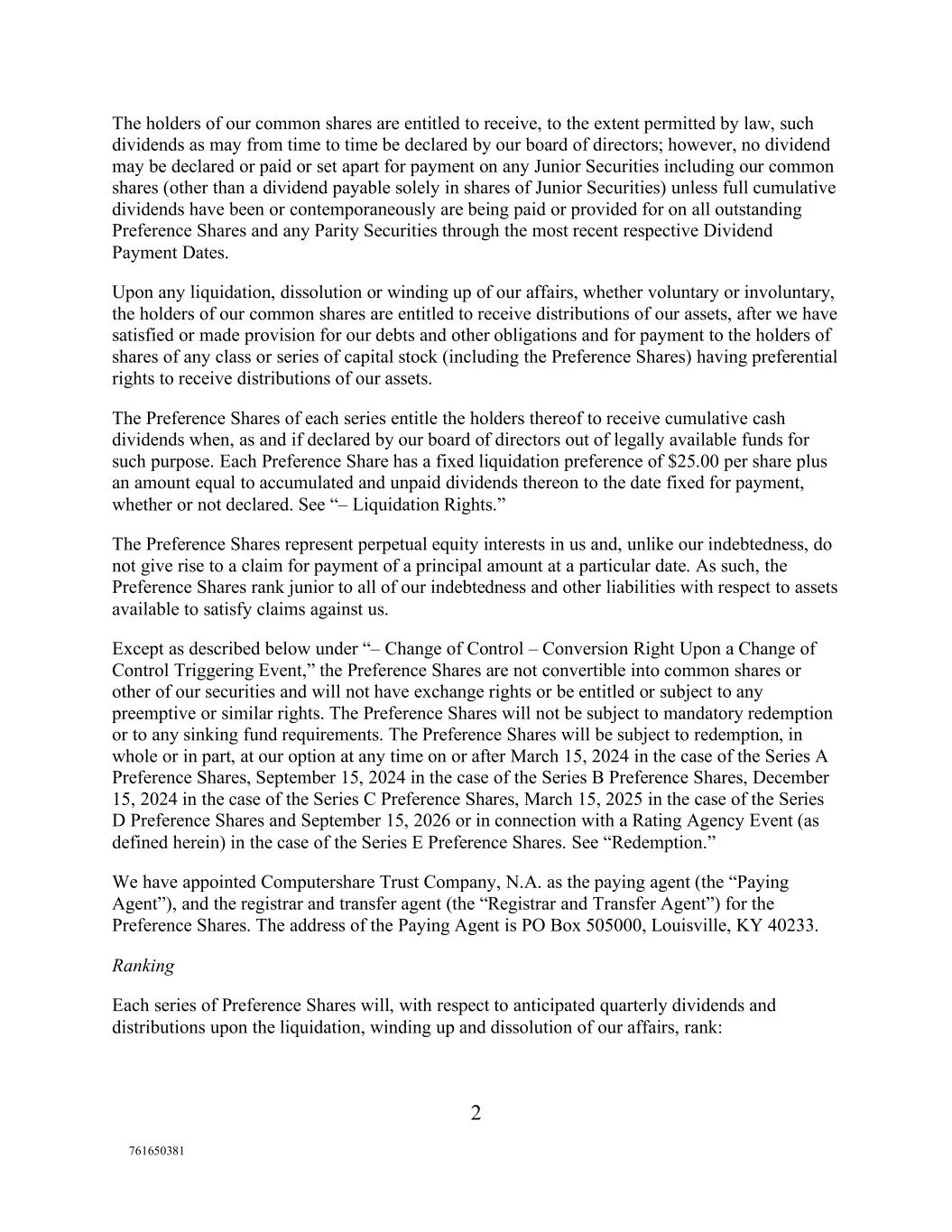 The holders of our common shares are entitled to receive, to the extent permitted by law, such dividends as may from time to time be declared by our board of directors; however, no dividend may be declared or paid or set apart for payment on any Junior Securities including our common shares (other than a dividend payable solely in shares of Junior Securities) unless full cumulative dividends have been or contemporaneously are being paid or provided for on all outstanding Preference Shares and any Parity Securities through the most recent respective Dividend Payment Dates.

Upon any liquidation, dissolution or winding up of our affairs, whether voluntary or involuntary, the holders of our common shares are entitled to receive distributions of our assets, after we have satisfied or made provision for our debts and other obligations and for payment to the holders of shares of any class or series of capital stock (including the Preference Shares) having preferential rights to receive distributions of our assets.

The Preference Shares of each series entitle the holders thereof to receive cumulative cash dividends when, as and if declared by our board of directors out of legally available funds for such purpose. Each Preference Share has a fixed liquidation preference of \$25.00 per share plus an amount equal to accumulated and unpaid dividends thereon to the date fixed for payment, whether or not declared. See “– Liquidation Rights.”

The Preference Shares represent perpetual equity interests in us and, unlike our indebtedness, do not give rise to a claim for payment of a principal amount at a particular date. As such, the Preference Shares rank junior to all of our indebtedness and other liabilities with respect to assets available to satisfy claims against us.

Except as described below under “– Change of Control – Conversion Right Upon a Change of Control Triggering Event,” the Preference Shares are not convertible into common shares or other of our securities and will not have exchange rights or be entitled or subject to any preemptive or similar rights. The Preference Shares will not be subject to mandatory redemption or to any sinking fund requirements. The Preference Shares will be subject to redemption, in whole or in part, at our option at any time on or after March 15, 2024 in the case of the Series A Preference Shares, September 15, 2024 in the case of the Series B Preference Shares, December 15, 2024 in the case of the Series C Preference Shares, March 15, 2025 in the case of the Series D Preference Shares and September 15, 2026 or in connection with a Rating Agency Event (as defined herein) in the case of the Series E Preference Shares. See “Redemption.”

We have appointed Computershare Trust Company, N.A. as the paying agent (the “Paying Agent”), and the registrar and transfer agent (the “Registrar and Transfer Agent”) for the Preference Shares. The address of the Paying Agent is PO Box 505000, Louisville, KY 40233.

Ranking

Each series of Preference Shares will, with respect to anticipated quarterly dividends and distributions upon the liquidation, winding up and dissolution of our affairs, rank:

2

761650381